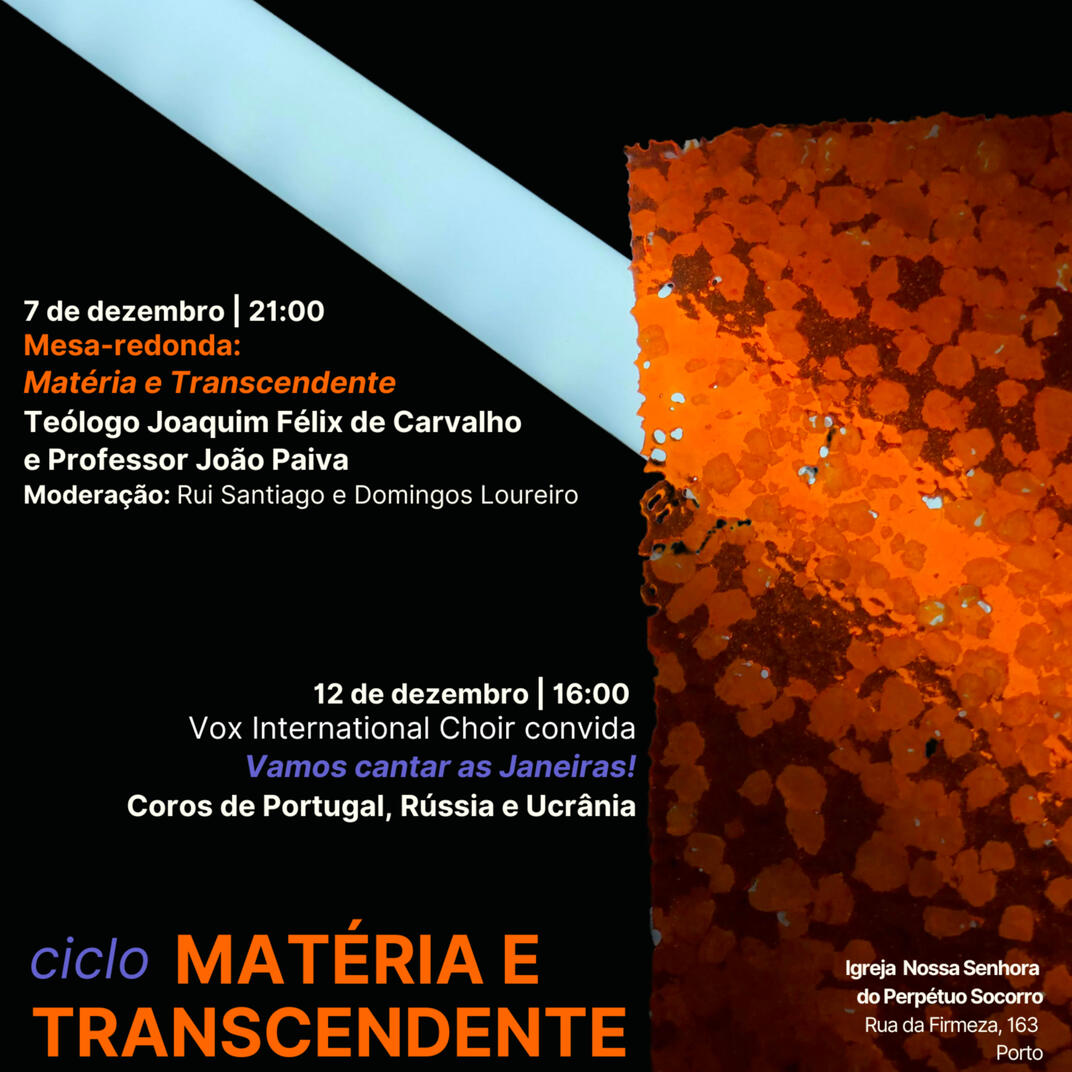 7 de dezembro | 21:00
Mesa-redonda:
Matéria e Transcendente
Teólogo Joaquim Félix de Carvalho
e Professor João Paiva
Moderação: Rui Santiago e Domingos Loureiro

12 de dezembro | 16:00
Vox International Choir convida
Vamos cantar as Janeiras!
Coros de Portugal, Rússia e Ucrânia

ciclo MATÉRIA E
TRANSCENDENTE

Igreja Nossa Senhora
do Perpétuo Socorro
Rua da Firmeza, 163
Porto